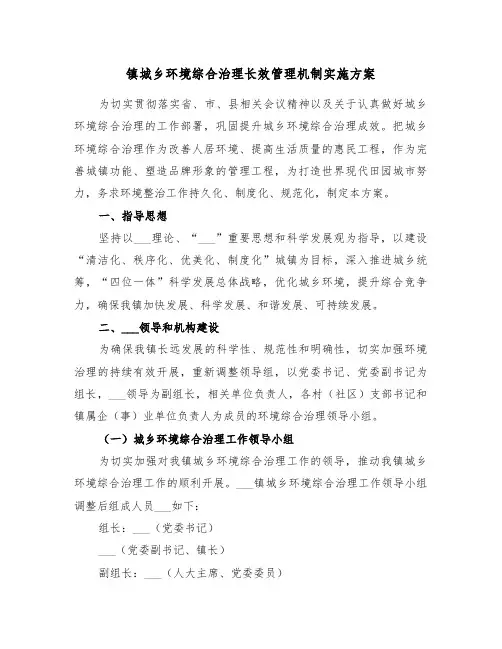 镇城乡环境综合治理长效管理机制实施方案

为切实贯彻落实省、市、县相关会议精神以及关于认真做好城乡环境综合治理的工作部署，巩固提升城乡环境综合治理成效。把城乡环境综合治理作为改善人居环境、提高生活质量的惠民工程，作为完善城镇功能、塑造品牌形象的管理工程，为打造世界现代田园城市努力，务求环境整治工作持久化、制度化、规范化，制定本方案。

一、指导思想

坚持以___理论、“___”重要思想和科学发展观为指导，以建设“清洁化、秩序化、优美化、制度化”城镇为目标，深入推进城乡统筹，“四位一体”科学发展总体战略，优化城乡环境，提升综合竞争力，确保我镇加快发展、科学发展、和谐发展、可持续发展。

二、___领导和机构建设

为确保我镇长远发展的科学性、规范性和明确性，切实加强环境治理的持续有效开展，重新调整领导组，以党委书记、党委副书记为组长，___领导为副组长，相关单位负责人，各村（社区）支部书记和镇属企（事）业单位负责人为成员的环境综合治理领导小组。

（一）城乡环境综合治理工作领导小组

为切实加强对我镇城乡环境综合治理工作的领导，推动我镇城乡环境综合治理工作的顺利开展。___镇城乡环境综合治理工作领导小组调整后组成人员___如下：

组长：___（党委书记）

___（党委副书记、镇长）

副组长：___（人大主席、党委委员）